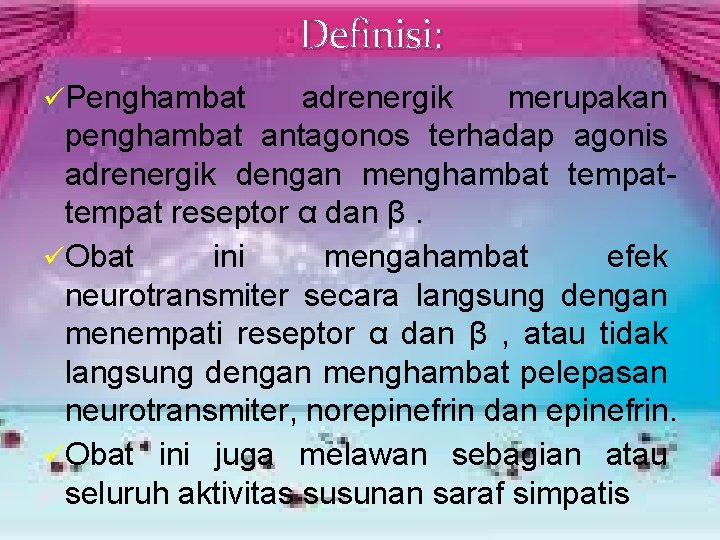 Definisi:

✓Penghambat adrenergik merupakan penghambat antagonos terhadap agonis adrenergik dengan menghambat tempat-tempat reseptor α dan β .

✓Obat ini mengahambat efek neurotransmiter secara langsung dengan menempati reseptor α dan β , atau tidak langsung dengan menghambat pelepasan neurotransmiter, norepinefrin dan epinefrin.

✓Obat ini juga melawan sebagian atau seluruh aktivitas susunan saraf simpatis